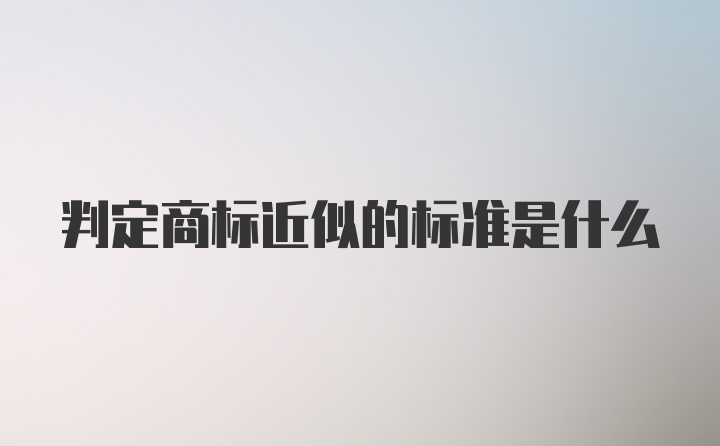 判定商标近似的标准是什么